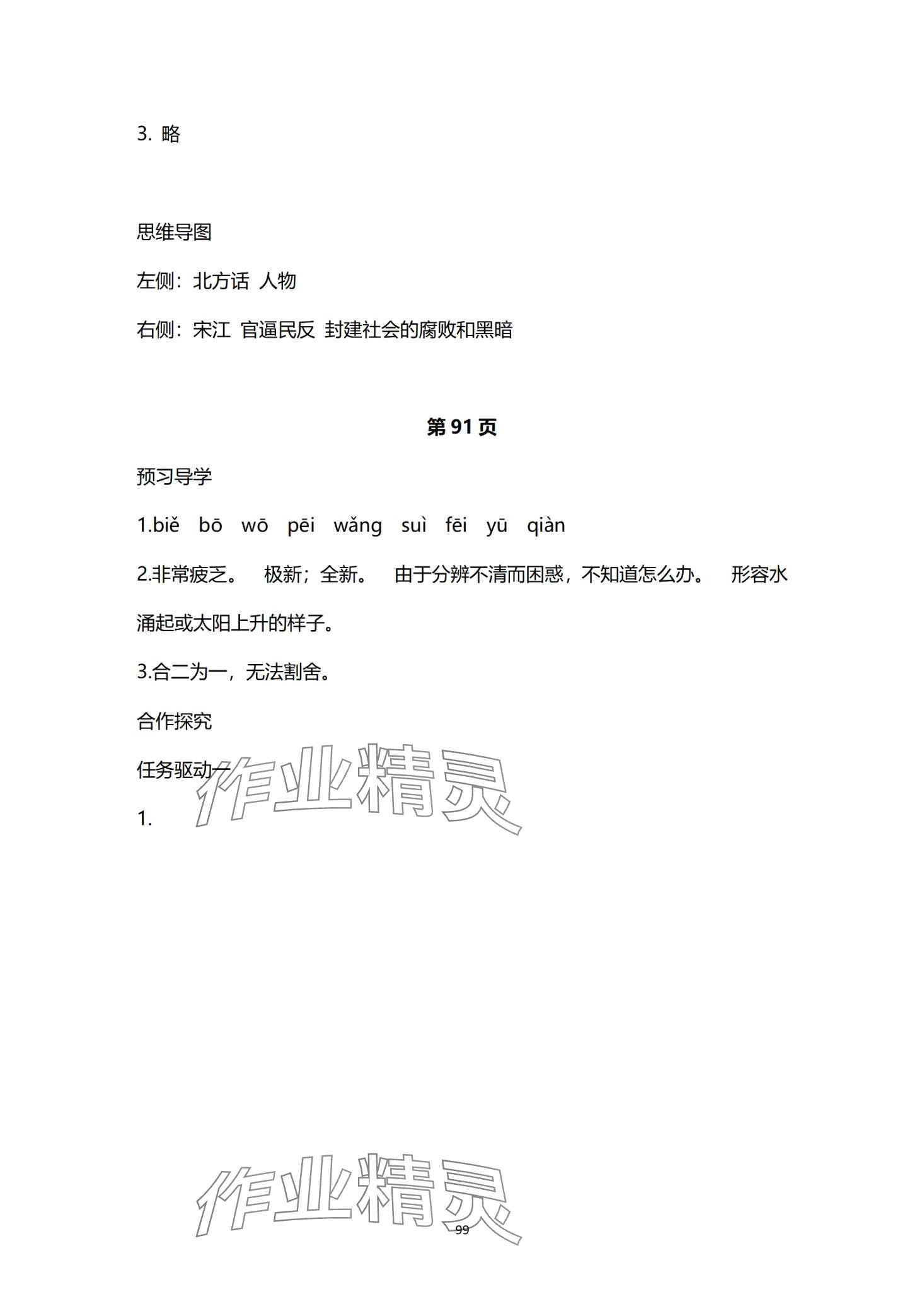 3. 略

思维导图

左侧：北方话 人物

右侧：宋江 官逼民反 封建社会的腐败和黑暗

第 91 页

预习导学

1.biě bō wō pēi wǎng suì fēi yū qiàn

2.非常疲乏。 极新；全新。 由于分辨不清而困惑，不知道怎么办。 形容水涌起或太阳上升的样子。

3.合二为一，无法割舍。

合作探究

任务驱动一

1.

作业精灵

作业精灵

99